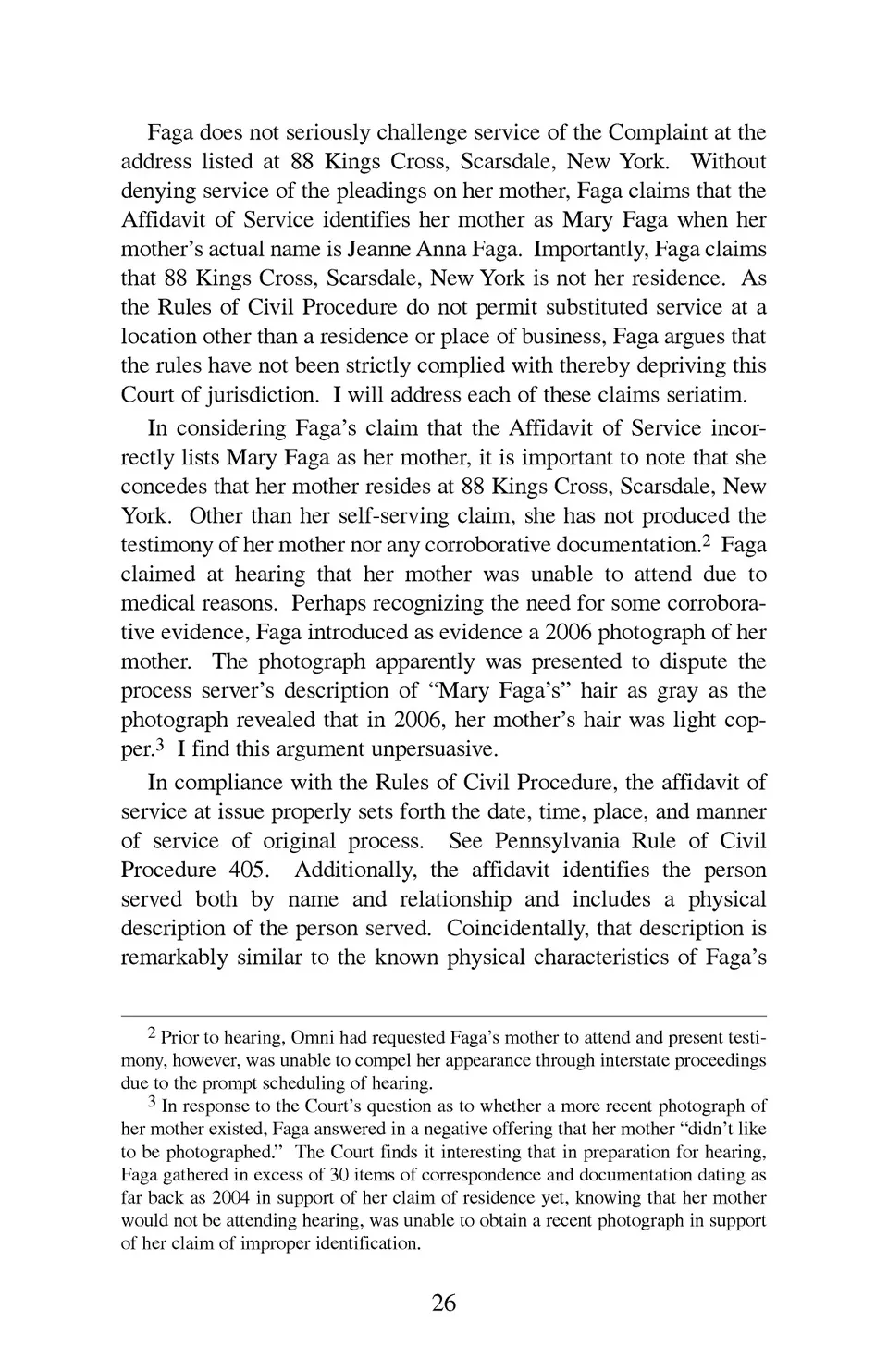 Faga does not seriously challenge service of the Complaint at the address listed at 88 Kings Cross, Scarsdale, New York. Without denying service of the pleadings on her mother, Faga claims that the Affidavit of Service identifies her mother as Mary Faga when her mother's actual name is Jeanne Anna Faga. Importantly, Faga claims that 88 Kings Cross, Scarsdale, New York is not her residence. As the Rules of Civil Procedure do not permit substituted service at a location other than a residence or place of business, Faga argues that the rules have not been strictly complied with thereby depriving this Court of jurisdiction. I will address each of these claims seriatim.

In considering Faga's claim that the Affidavit of Service incorrectly lists Mary Faga as her mother, it is important to note that she concedes that her mother resides at 88 Kings Cross, Scarsdale, New York. Other than her self-serving claim, she has not produced the testimony of her mother nor any corroborative documentation.$^2$ Faga claimed at hearing that her mother was unable to attend due to medical reasons. Perhaps recognizing the need for some corroborative evidence, Faga introduced as evidence a 2006 photograph of her mother. The photograph apparently was presented to dispute the process server's description of "Mary Faga's" hair as gray as the photograph revealed that in 2006, her mother's hair was light copper.$^3$ I find this argument unpersuasive.

In compliance with the Rules of Civil Procedure, the affidavit of service at issue properly sets forth the date, time, place, and manner of service of original process. See Pennsylvania Rule of Civil Procedure 405. Additionally, the affidavit identifies the person served both by name and relationship and includes a physical description of the person served. Coincidentally, that description is remarkably similar to the known physical characteristics of Faga's

$^2$ Prior to hearing, Omni had requested Faga's mother to attend and present testimony, however, was unable to compel her appearance through interstate proceedings due to the prompt scheduling of hearing.

$^3$ In response to the Court's question as to whether a more recent photograph of her mother existed, Faga answered in a negative offering that her mother "didn't like to be photographed." The Court finds it interesting that in preparation for hearing, Faga gathered in excess of 30 items of correspondence and documentation dating as far back as 2004 in support of her claim of residence yet, knowing that her mother would not be attending hearing, was unable to obtain a recent photograph in support of her claim of improper identification.

26